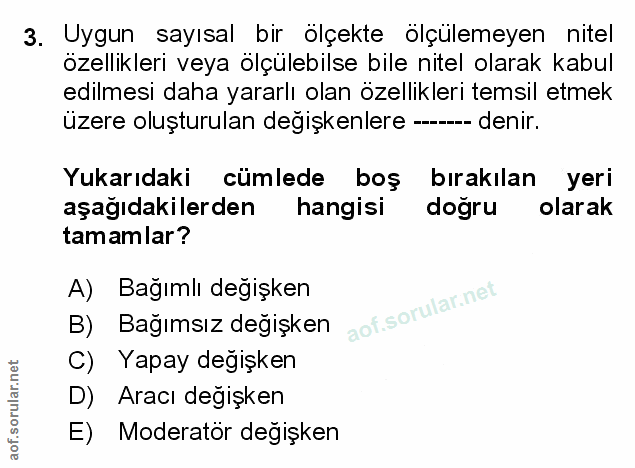 3. Uygun sayısal bir ölçekte ölçülemeyen nitel özellikleri veya ölçülebilse bile nitel olarak kabul edilmesi daha yararlı olan özellikleri temsil etmek üzere oluşturulan değişkenlere ------- denir.

Yukarıdaki cümlede boş bırakılan yeri aşağıdakilerden hangisi doğru olarak tamamlar?

A) Bağımlı değişken
B) Bağımsız değişken
C) Yapay değişken
D) Aracı değişken
E) Moderatör değişken

aof.sorular.net